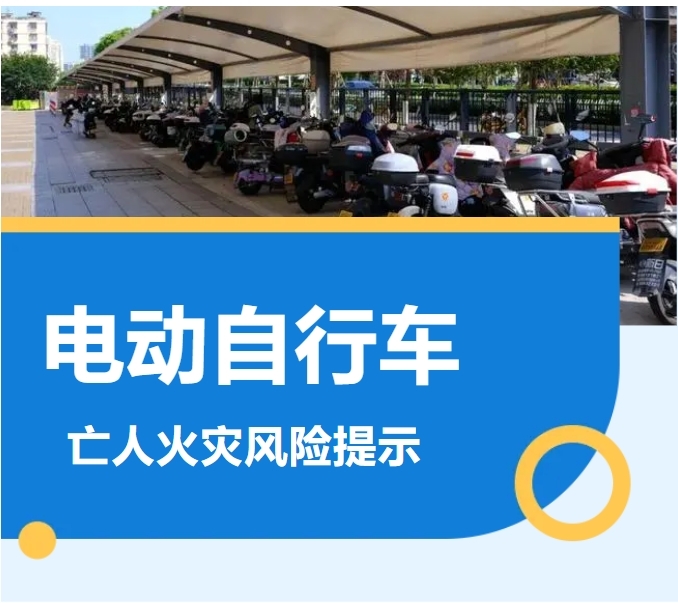 电动自行车

亡人火灾风险提示